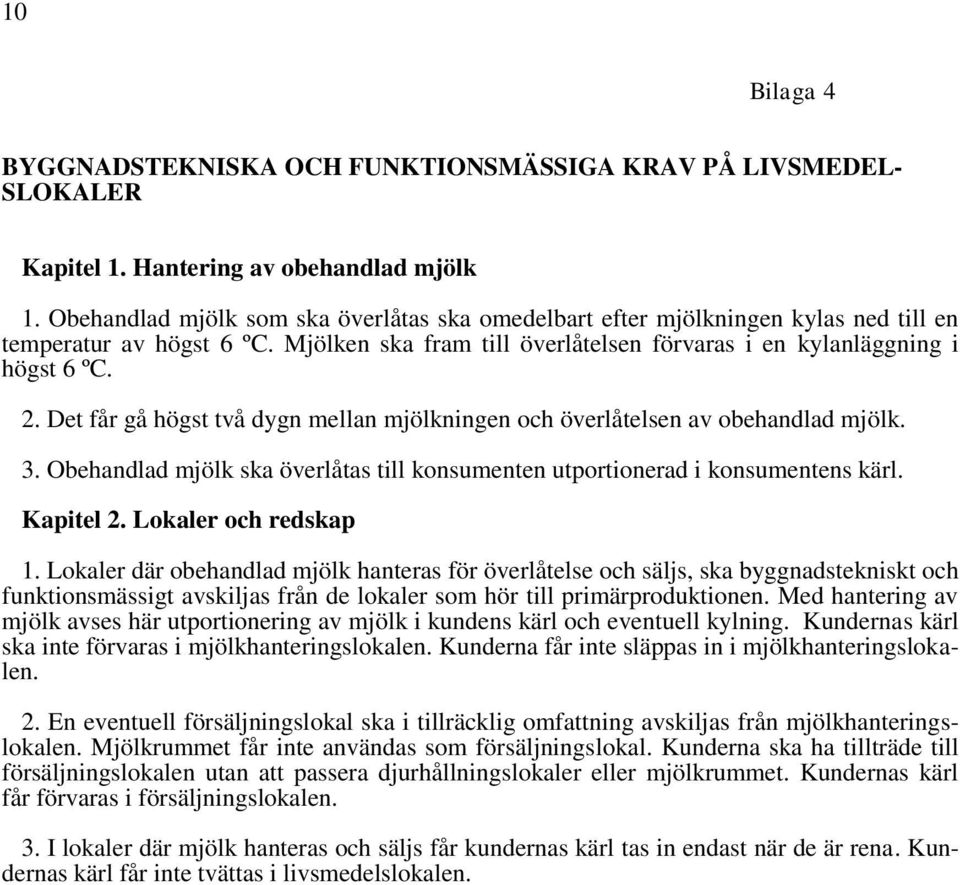 10

Bilaga 4

BYGGNADSTEKNISKA OCH FUNKTIONSMÄSSIGA KRAV PÅ LIVSMEDELSLOKALER

Kapitel 1. Hantering av obehandlad mjölk

1. Obehandlad mjölk som ska överlåtas ska omedelbart efter mjölkningen kylas ned till en temperatur av högst 6 ºC. Mjölken ska fram till överlåtelsen förvaras i en kylanläggning i högst 6 ºC.

2. Det får gå högst två dygn mellan mjölkningen och överlåtelsen av obehandlad mjölk.

3. Obehandlad mjölk ska överlåtas till konsumenten utportionerad i konsumentens kärl.

Kapitel 2. Lokaler och redskap

1. Lokaler där obehandlad mjölk hanteras för överlåtelse och säljs, ska byggnadstekniskt och funktionsmässigt avskiljas från de lokaler som hör till primärproduktionen. Med hantering av mjölk avses här utportionering av mjölk i kundens kärl och eventuell kylning. Kundernas kärl ska inte förvaras i mjölkhanteringslokalen. Kunderna får inte släppas in i mjölkhanteringslokalen.

2. En eventuell försäljningslokal ska i tillräcklig omfattning avskiljas från mjölkhanteringslokalen. Mjölkrummet får inte användas som försäljningslokal. Kunderna ska ha tillträde till försäljningslokalen utan att passera djurhållningslokaler eller mjölkrummet. Kundernas kärl får förvaras i försäljningslokalen.

3. I lokaler där mjölk hanteras och säljs får kundernas kärl tas in endast när de är rena. Kundernas kärl får inte tvättas i livsmedelslokalen.